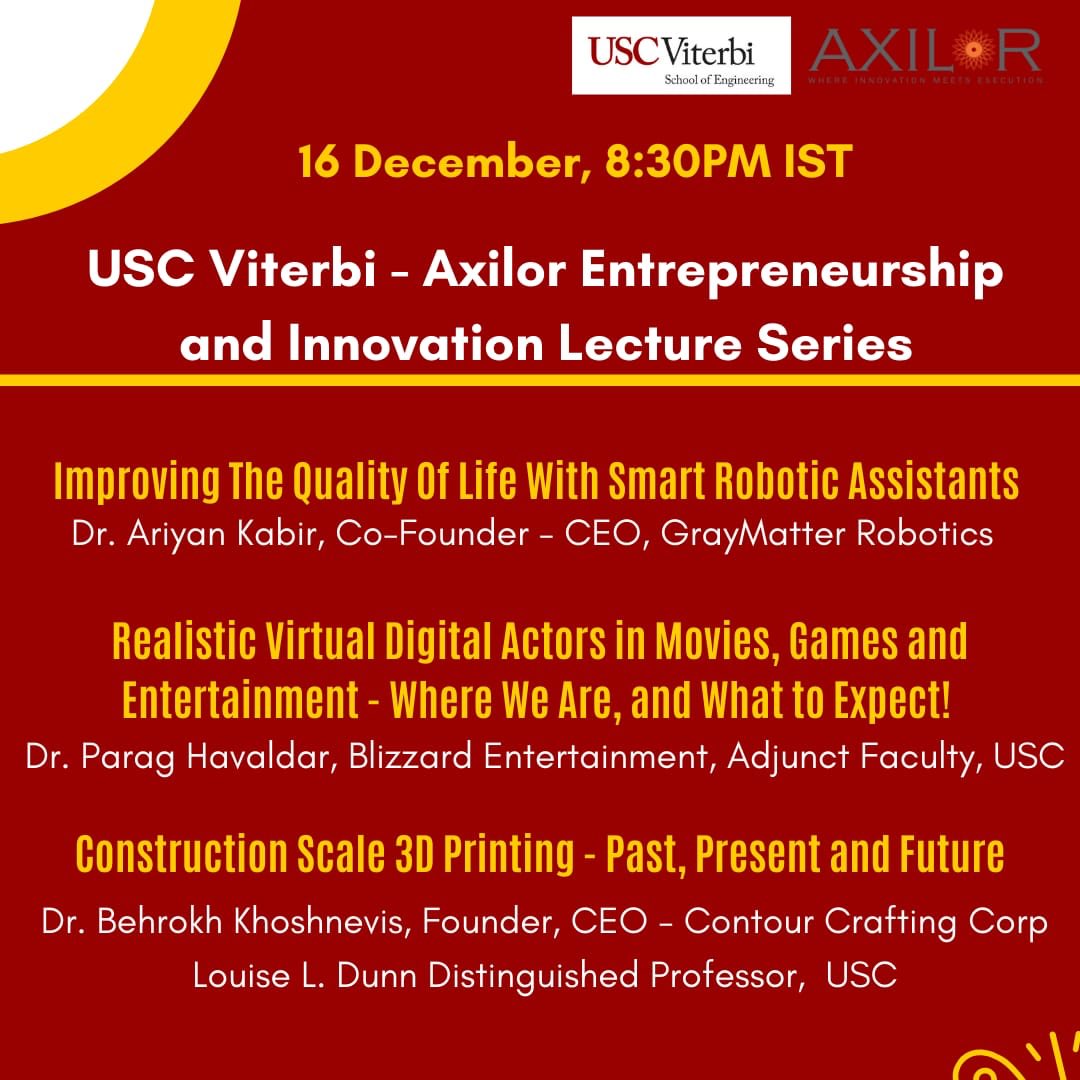 USC Viterbi
School of Engineering

AXILOR
WHERE INNOVATION MEETS EXECUTION

16 December, 8:30PM IST

USC Viterbi - Axilor Entrepreneurship and Innovation Lecture Series

Improving The Quality Of Life With Smart Robotic Assistants
Dr. Ariyan Kabir, Co-Founder - CEO, GrayMatter Robotics

Realistic Virtual Digital Actors in Movies, Games and Entertainment - Where We Are, and What to Expect!
Dr. Parag Havaldar, Blizzard Entertainment, Adjunct Faculty, USC

Construction Scale 3D Printing - Past, Present and Future
Dr. Behrokh Khoshnevis, Founder, CEO - Contour Crafting Corp
Louise L. Dunn Distinguished Professor, USC